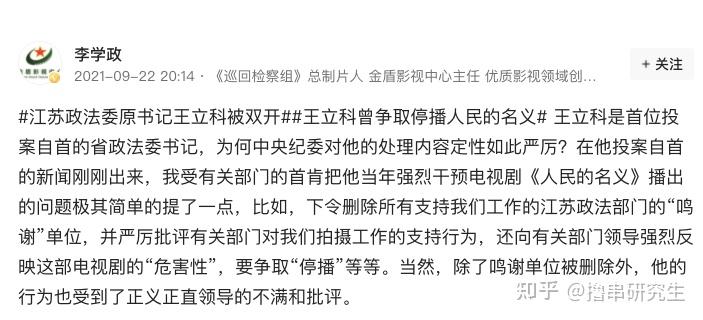 李学政
2021-09-22 20:14 · 《巡回检察组》总制片人 金盾影视中心主任 优质影视领域创…

+ 关注

#江苏政法委原书记王立科被双开##王立科曾争取停播人民的名义# 王立科是首位投案自首的省政法委书记，为何中央纪委对他的处理内容定性如此严厉？在他投案自首的新闻刚刚出来，我受有关部门的首肯把他当年强烈干预电视剧《人民的名义》播出的问题极其简单的提了一点，比如，下令删除所有支持我们工作的江苏政法部门的“鸣谢”单位，并严厉批评有关部门对我们拍摄工作的支持行为，还向有关部门领导强烈反映这部电视剧的“危害性”，要争取“停播”等等。当然，除了鸣谢单位被删除外，他的行为也受到了正义正直领导的不满和批评。

知乎 @撸串研究生